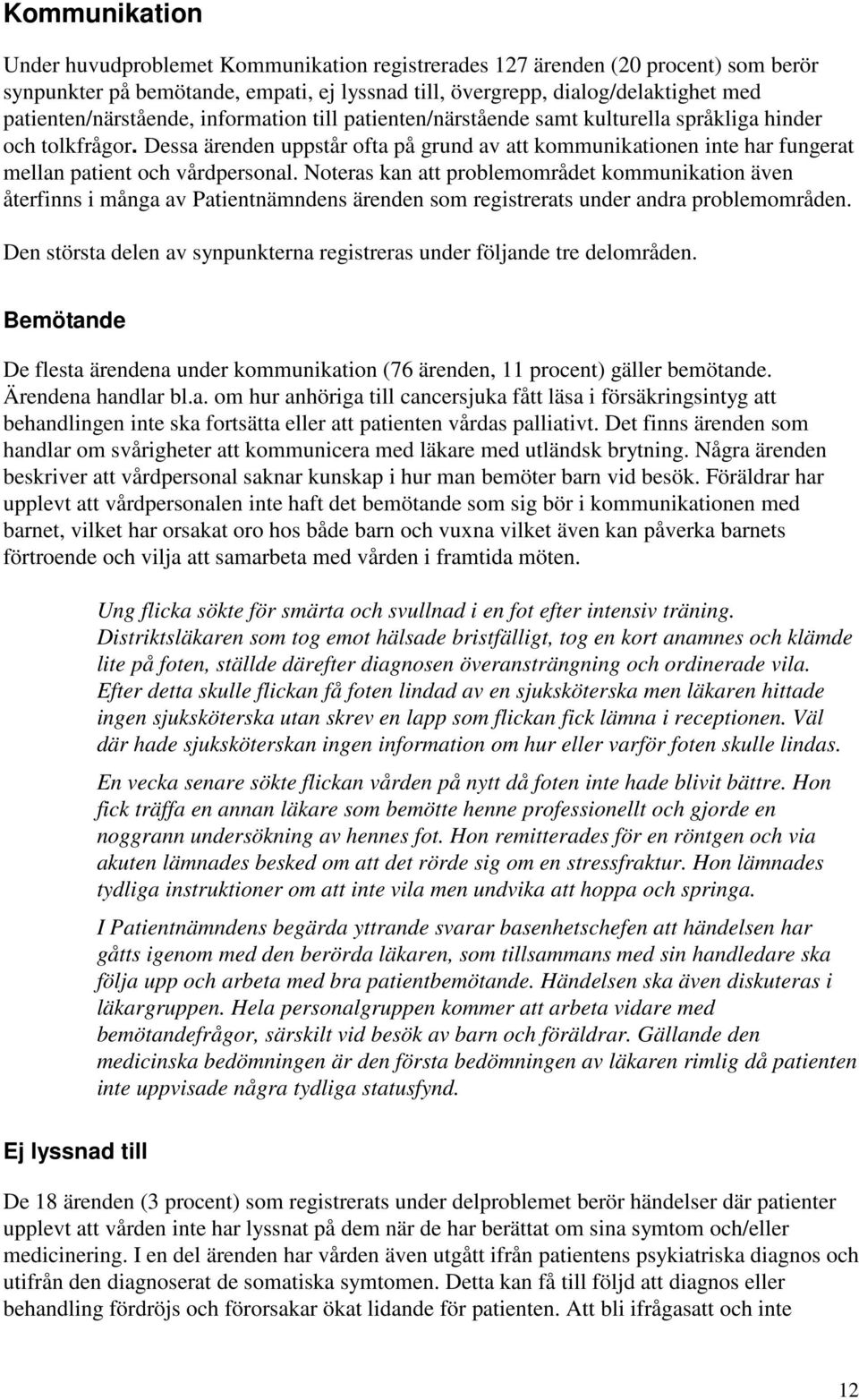 Kommunikation

Under huvudproblemet Kommunikation registrerades 127 ärenden (20 procent) som berör synpunkter på bemötande, empati, ej lyssnad till, övergrepp, dialog/delaktighet med patienten/närstående, information till patienten/närstående samt kulturella språkliga hinder och tolkfrågor. Dessa ärenden uppstår ofta på grund av att kommunikationen inte har fungerat mellan patient och vårdpersonal. Noteras kan att problemområdet kommunikation även återfinns i många av Patientnämndens ärenden som registrerats under andra problemområden.

Den största delen av synpunkterna registreras under följande tre delområden.

Bemötande

De flesta ärendena under kommunikation (76 ärenden, 11 procent) gäller bemötande. Ärendena handlar bl.a. om hur anhöriga till cancersjuka fått läsa i försäkringsintyg att behandlingen inte ska fortsätta eller att patienten vårdas palliativt. Det finns ärenden som handlar om svårigheter att kommunicera med läkare med utländsk brytning. Några ärenden beskriver att vårdpersonal saknar kunskap i hur man bemöter barn vid besök. Föräldrar har upplevt att vårdpersonalen inte haft det bemötande som sig bör i kommunikationen med barnet, vilket har orsakat oro hos både barn och vuxna vilket även kan påverka barnets förtroende och vilja att samarbeta med vården i framtida möten.

Ung flicka sökte för smärta och svullnad i en fot efter intensiv träning. Distriktsläkaren som tog emot hälsade bristfälligt, tog en kort anamnes och klämde lite på foten, ställde därefter diagnosen överansträngning och ordinerade vila. Efter detta skulle flickan få foten lindad av en sjuksköterska men läkaren hittade ingen sjuksköterska utan skrev en lapp som flickan fick lämna i receptionen. Väl där hade sjuksköterskan ingen information om hur eller varför foten skulle lindas.

En vecka senare sökte flickan vården på nytt då foten inte hade blivit bättre. Hon fick träffa en annan läkare som bemötte henne professionellt och gjorde en noggrann undersökning av hennes fot. Hon remitterades för en röntgen och via akuten lämnades besked om att det rörde sig om en stressfraktur. Hon lämnades tydliga instruktioner om att inte vila men undvika att hoppa och springa.

I Patientnämndens begärda yttrande svarar basenhetschefen att händelsen har gåtts igenom med den berörda läkaren, som tillsammans med sin handledare ska följa upp och arbeta med bra patientbemötande. Händelsen ska även diskuteras i läkargruppen. Hela personalgruppen kommer att arbeta vidare med bemötandefrågor, särskilt vid besök av barn och föräldrar. Gällande den medicinska bedömningen är den första bedömningen av läkaren rimlig då patienten inte uppvisade några tydliga statusfynd.

Ej lyssnad till

De 18 ärenden (3 procent) som registrerats under delproblemet berör händelser där patienter upplevt att vården inte har lyssnat på dem när de har berättat om sina symtom och/eller medicinering. I en del ärenden har vården även utgått ifrån patientens psykiatriska diagnos och utifrån den diagnoserat de somatiska symtomen. Detta kan få till följd att diagnos eller behandling fördröjs och förorsakar ökat lidande för patienten. Att bli ifrågasatt och inte

12